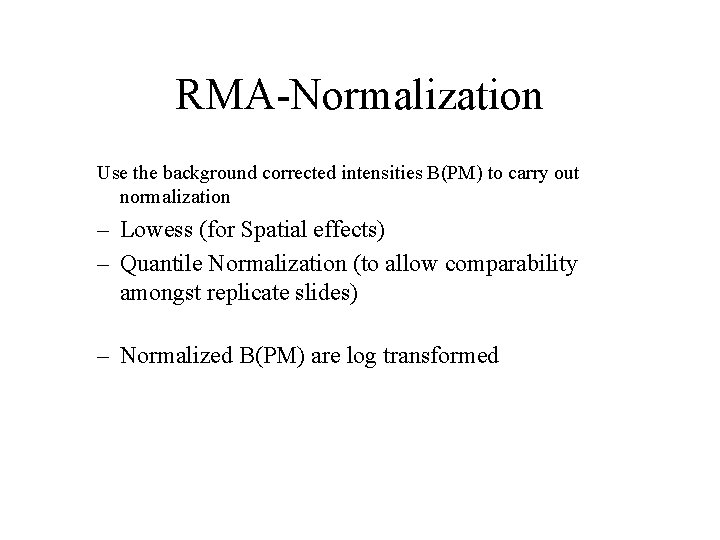 RMA-Normalization

Use the background corrected intensities B(PM) to carry out normalization

– Lowess (for Spatial effects)
– Quantile Normalization (to allow comparability amongst replicate slides)

– Normalized B(PM) are log transformed